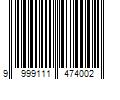 9 999111 474002